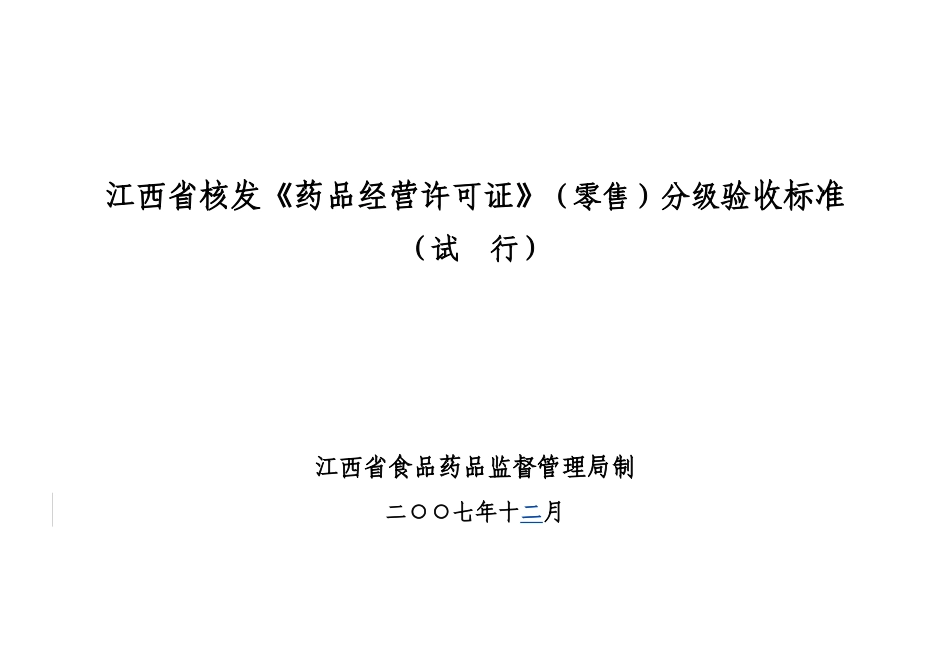 江西省核发《药品经营许可证》（零售）分级验收标准
（试　行）

江西省食品药品监督管理局制

二〇〇七年十二月